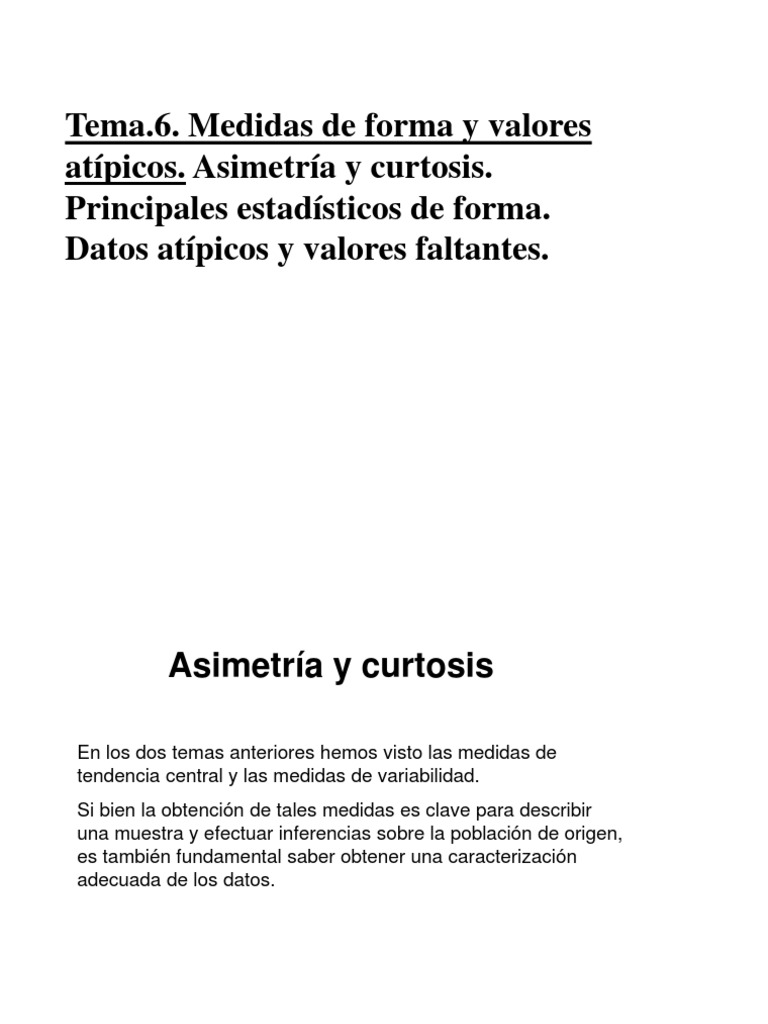 Tema.6. Medidas de forma y valores atípicos. Asimetría y curtosis. Principales estadísticos de forma. Datos atípicos y valores faltantes.

Asimetría y curtosis

En los dos temas anteriores hemos visto las medidas de tendencia central y las medidas de variabilidad.

Si bien la obtención de tales medidas es clave para describir una muestra y efectuar inferencias sobre la población de origen, es también fundamental saber obtener una caracterización adecuada de los datos.